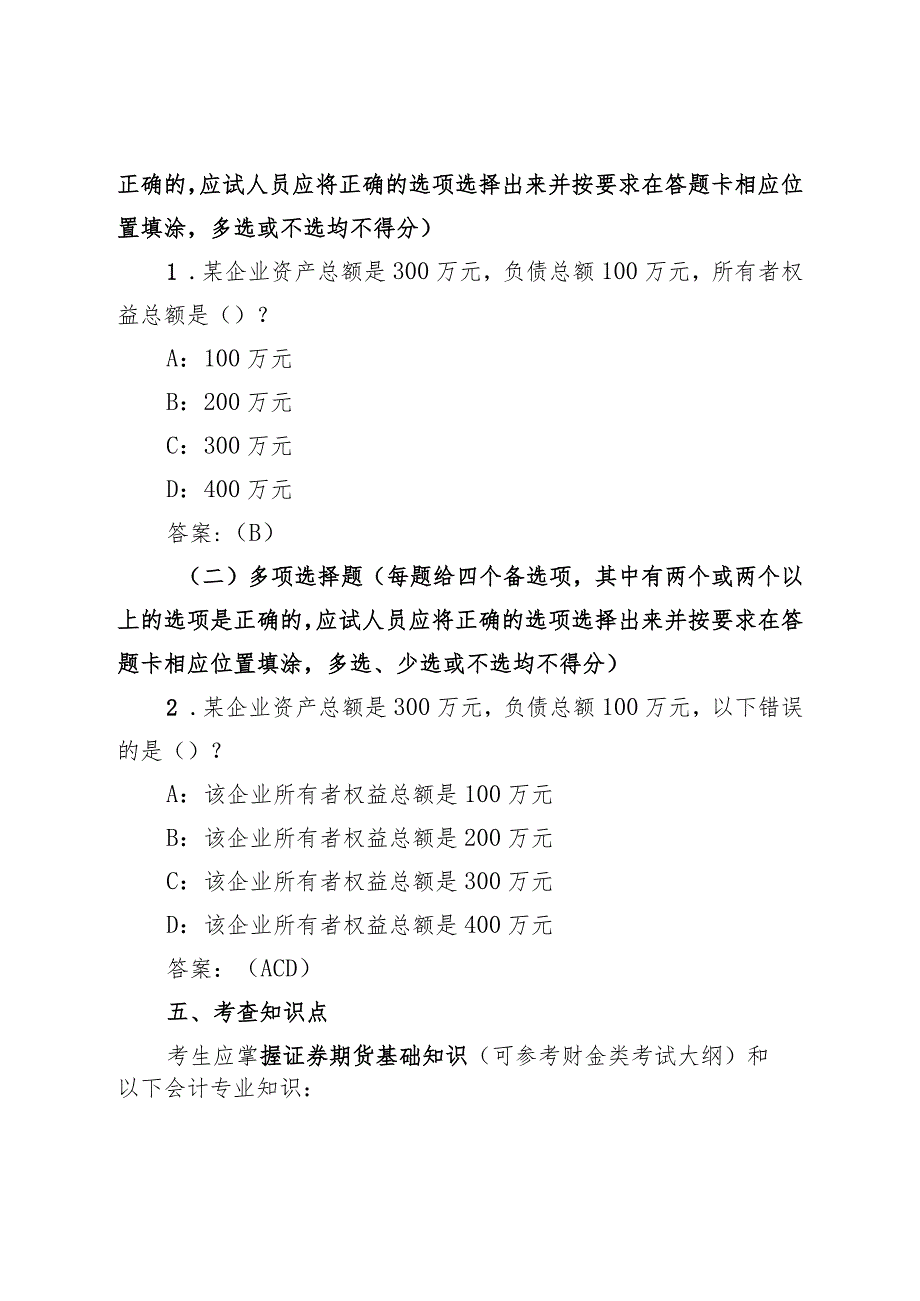 正确的，应试人员应将正确的选项选择出来并按要求在答题卡相应位置填涂，多选或不选均不得分）

1．某企业资产总额是300万元，负债总额100万元，所有者权益总额是（）？

A：100万元

B：200万元

C：300万元

D：400万元

答案：（B）

（二）多项选择题（每题给四个备选项，其中有两个或两个以上的选项是正确的，应试人员应将正确的选项选择出来并按要求在答题卡相应位置填涂，多选、少选或不选均不得分）

2．某企业资产总额是300万元，负债总额100万元，以下错误的是（）？

A：该企业所有者权益总额是100万元

B：该企业所有者权益总额是200万元

C：该企业所有者权益总额是300万元

D：该企业所有者权益总额是400万元

答案：（ACD）

五、考查知识点

考生应掌握证券期货基础知识（可参考财金类考试大纲）和以下会计专业知识：